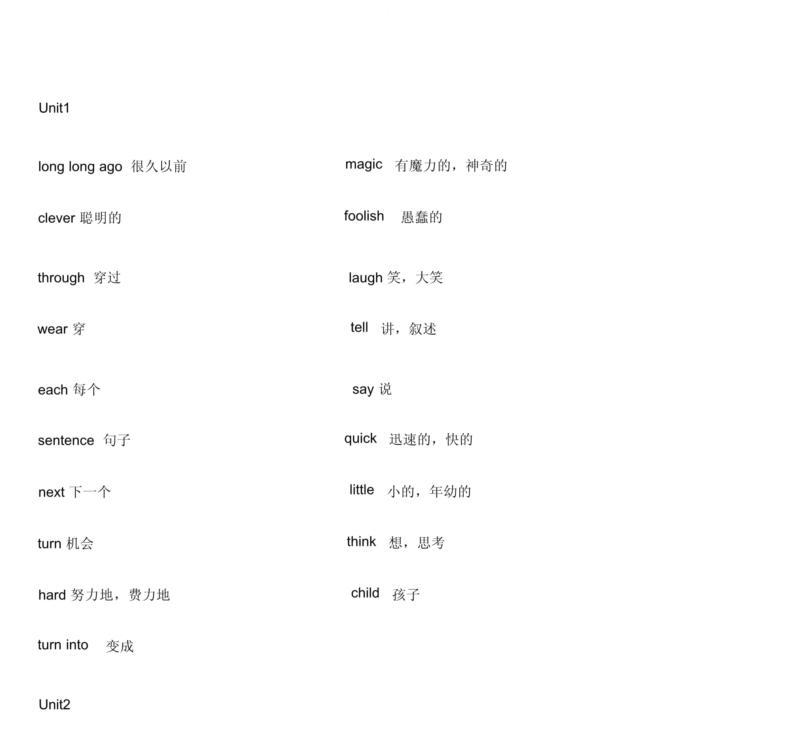 Unit1

long long ago 很久以前

clever 聪明的

through 穿过

wear 穿

each 每个

sentence 句子

next 下一个

turn 机会

hard 努力地，费力地

turn into 变成

magic 有魔力的，神奇的

foolish 愚蠢的

laugh 笑，大笑

tell 讲，叙述

say 说

quick 迅速的，快的

little 小的，年幼的

think 想，思考

child 孩子

Unit2